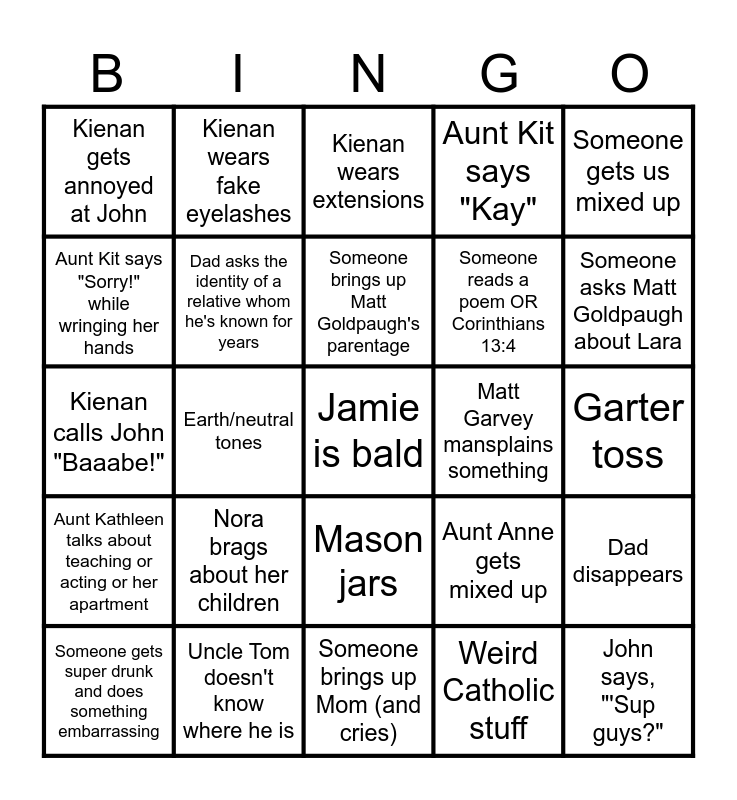 | B | I | N | G | O |
|---|---|---|---|---|
| Kienan gets annoyed at John | Kienan wears fake eyelashes | Kienan wears extensions | Aunt Kit says "Kay" | Someone gets us mixed up |
| Aunt Kit says "Sorry!" while wringing her hands | Dad asks the identity of a relative whom he's known for years | Someone brings up Matt Goldpaugh's parentage | Someone reads a poem OR Corinthians 13:4 | Someone asks Matt Goldpaugh about Lara |
| Kienan calls John "Baaabe!" | Earth/neutral tones | Jamie is bald | Matt Garvey mansplains something | Garter toss |
| Aunt Kathleen talks about teaching or acting or her apartment | Nora brags about her children | Mason jars | Aunt Anne gets mixed up | Dad disappears |
| Someone gets super drunk and does something embarrassing | Uncle Tom doesn't know where he is | Someone brings up Mom (and cries) | Weird Catholic stuff | John says, "'Sup guys?" |